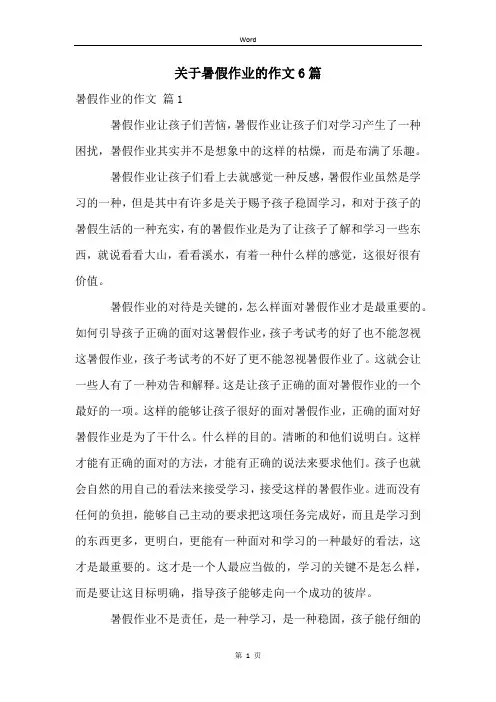 Word

关于暑假作业的作文6篇

暑假作业的作文 篇1

暑假作业让孩子们苦恼，暑假作业让孩子们对学习产生了一种困扰，暑假作业其实并不是想象中的这样的枯燥，而是布满了乐趣。

暑假作业让孩子们看上去就感觉一种反感，暑假作业虽然是学习的一种，但是其中有许多是关于赐予孩子稳固学习，和对于孩子的暑假生活的一种充实，有的暑假作业是为了让孩子了解和学习一些东西，就说看看大山，看看溪水，有着一种什么样的感觉，这很好很有价值。

暑假作业的对待是关键的，怎么样面对暑假作业才是最重要的。如何引导孩子正确的面对这暑假作业，孩子考试考的好了也不能忽视这暑假作业，孩子考试考的不好了更不能忽视暑假作业了。这就会让一些人有了一种劝告和解释。这是让孩子正确的面对暑假作业的一个最好的一项。这样的能够让孩子很好的面对暑假作业，正确的面对好暑假作业是为了干什么。什么样的目的。清晰的和他们说明白。这样才能有正确的面对的方法，才能有正确的说法来要求他们。孩子也就会自然的用自己的看法来接受学习，接受这样的暑假作业。进而没有任何的负担，能够自己主动的要求把这项任务完成好，而且是学习到的东西更多，更明白，更能有一种面对和学习的一种最好的看法，这才是最重要的。这才是一个人最应当做的，学习的关键不是怎么样，而是要让这目标明确，指导孩子能够走向一个成功的彼岸。

暑假作业不是责任，是一种学习，是一种稳固，孩子能仔细的

第 1 页